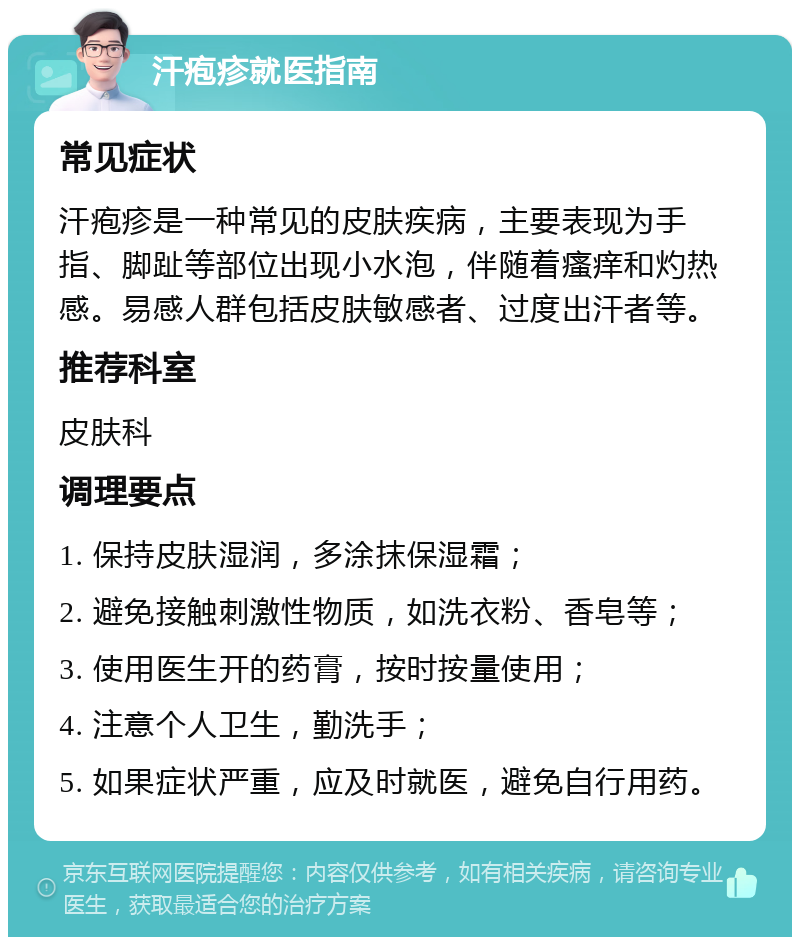 汗疱疹就医指南

常见症状

汗疱疹是一种常见的皮肤疾病，主要表现为手指、脚趾等部位出现小水泡，伴随着瘙痒和灼热感。易感人群包括皮肤敏感者、过度出汗者等。

推荐科室

皮肤科

调理要点

1. 保持皮肤湿润，多涂抹保湿霜；

2. 避免接触刺激性物质，如洗衣粉、香皂等；

3. 使用医生开的药膏，按时按量使用；

4. 注意个人卫生，勤洗手；

5. 如果症状严重，应及时就医，避免自行用药。

京东互联网医院提醒您：内容仅供参考，如有相关疾病，请咨询专业医生，获取最适合您的治疗方案